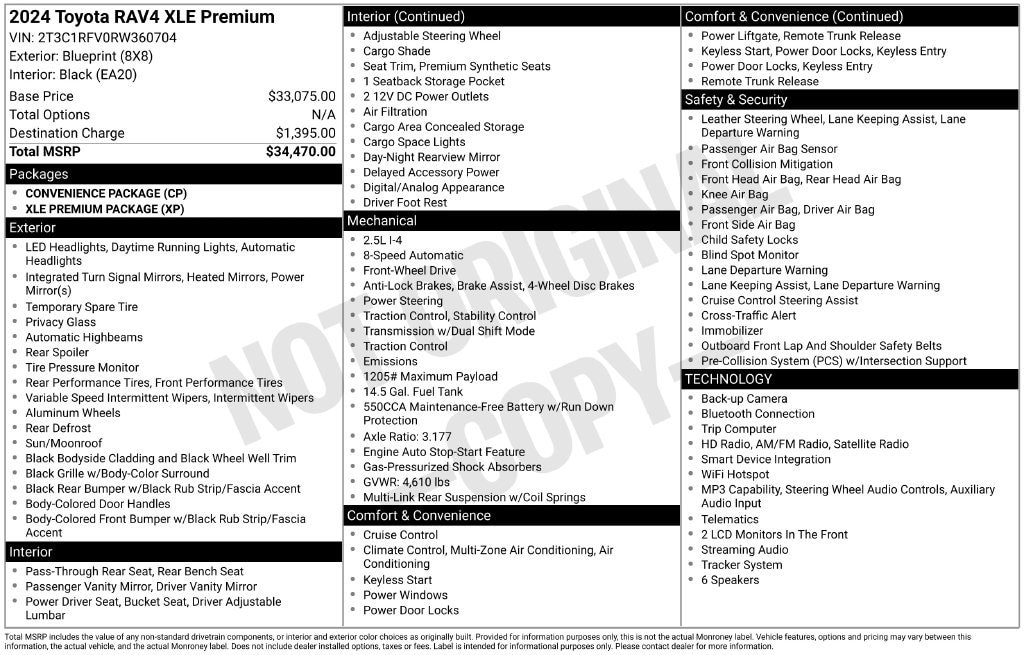 2024 Toyota RAV4 XLE Premium
VIN: 2T3C1RFV0RW360704
Exterior: Blueprint (8X8)
Interior: Black (EA20)

| | |
|---|---|
| Base Price | $33,075.00 |
| Total Options | N/A |
| Destination Charge | $1,395.00 |
| Total MSRP | $34,470.00 |

Packages
- CONVENIENCE PACKAGE (CP)
- XLE PREMIUM PACKAGE (XP)

Exterior
- LED Headlights, Daytime Running Lights, Automatic Headlights
- Integrated Turn Signal Mirrors, Heated Mirrors, Power Mirror(s)
- Temporary Spare Tire
- Privacy Glass
- Automatic Highbeams
- Rear Spoiler
- Tire Pressure Monitor
- Rear Performance Tires, Front Performance Tires
- Variable Speed Intermittent Wipers, Intermittent Wipers
- Aluminum Wheels
- Rear Defrost
- Sun/Moonroof
- Black Bodyside Cladding and Black Wheel Well Trim
- Black Grille w/Body-Color Surround
- Black Rear Bumper w/Black Rub Strip/Fascia Accent
- Body-Colored Door Handles
- Body-Colored Front Bumper w/Black Rub Strip/Fascia Accent

Interior
- Pass-Through Rear Seat, Rear Bench Seat
- Passenger Vanity Mirror, Driver Vanity Mirror
- Power Driver Seat, Bucket Seat, Driver Adjustable Lumbar

Interior (Continued)
- Adjustable Steering Wheel
- Cargo Shade
- Seat Trim, Premium Synthetic Seats
- 1 Seatback Storage Pocket
- 2 12V DC Power Outlets
- Air Filtration
- Cargo Area Concealed Storage
- Cargo Space Lights
- Day-Night Rearview Mirror
- Delayed Accessory Power
- Digital/Analog Appearance
- Driver Foot Rest

Mechanical
- 2.5L I-4
- 8-Speed Automatic
- Front-Wheel Drive
- Anti-Lock Brakes, Brake Assist, 4-Wheel Disc Brakes
- Power Steering
- Traction Control, Stability Control
- Transmission w/Dual Shift Mode
- Traction Control
- Emissions
- 1205# Maximum Payload
- 14.5 Gal. Fuel Tank
- 550CCA Maintenance-Free Battery w/Run Down Protection
- Axle Ratio: 3.177
- Engine Auto Stop-Start Feature
- Gas-Pressurized Shock Absorbers
- GVWR: 4,610 lbs
- Multi-Link Rear Suspension w/Coil Springs

Comfort & Convenience
- Cruise Control
- Climate Control, Multi-Zone Air Conditioning, Air Conditioning
- Keyless Start
- Power Windows
- Power Door Locks

Comfort & Convenience (Continued)
- Power Liftgate, Remote Trunk Release
- Keyless Start, Power Door Locks, Keyless Entry
- Power Door Locks, Keyless Entry
- Remote Trunk Release

Safety & Security
- Leather Steering Wheel, Lane Keeping Assist, Lane Departure Warning
- Passenger Air Bag Sensor
- Front Collision Mitigation
- Front Head Air Bag, Rear Head Air Bag
- Knee Air Bag
- Passenger Air Bag, Driver Air Bag
- Front Side Air Bag
- Child Safety Locks
- Blind Spot Monitor
- Lane Departure Warning
- Lane Keeping Assist, Lane Departure Warning
- Cruise Control Steering Assist
- Cross-Traffic Alert
- Immobilizer
- Outboard Front Lap And Shoulder Safety Belts
- Pre-Collision System (PCS) w/Intersection Support

TECHNOLOGY
- Back-up Camera
- Bluetooth Connection
- Trip Computer
- HD Radio, AM/FM Radio, Satellite Radio
- Smart Device Integration
- WiFi Hotspot
- MP3 Capability, Steering Wheel Audio Controls, Auxiliary Audio Input
- Telematics
- 2 LCD Monitors In The Front
- Streaming Audio
- Tracker System
- 6 Speakers

NOT ORIGINAL COPY

Total MSRP includes the value of any non-standard drivetrain components, or interior and exterior color choices as originally built. Provided for information purposes only, this is not the actual Monroney label. Vehicle features, options and pricing may vary between this information, the actual vehicle, and the actual Monroney label. Does not include dealer installed options, taxes or fees. Label is intended for informational purposes only. Please contact dealer for more information.